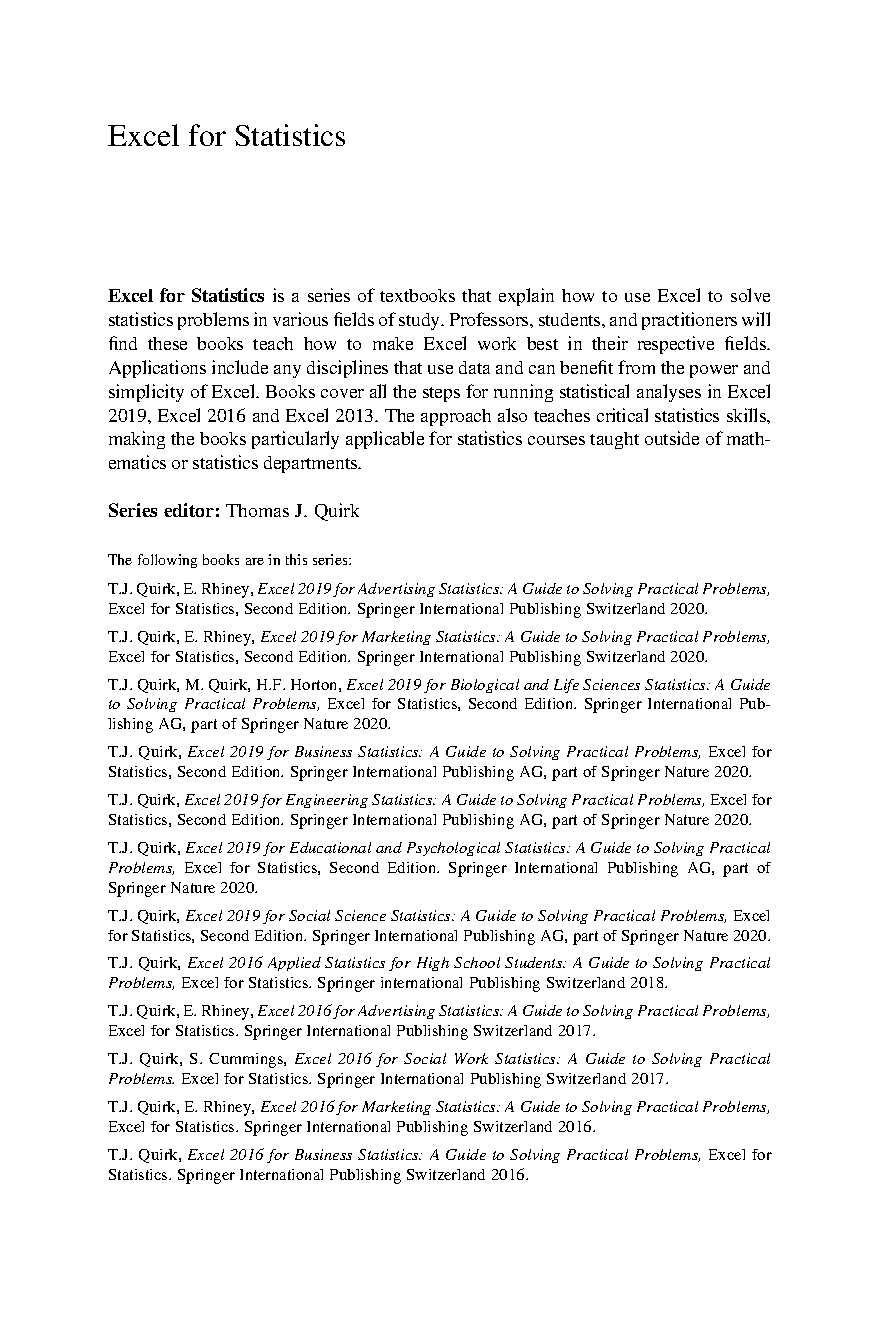 Excel for Statistics

Excel for Statistics is a series of textbooks that explain how to use Excel to solve statistics problems in various fields of study. Professors, students, and practitioners will find these books teach how to make Excel work best in their respective fields. Applications include any disciplines that use data and can benefit from the power and simplicity of Excel. Books cover all the steps for running statistical analyses in Excel 2019, Excel 2016 and Excel 2013. The approach also teaches critical statistics skills, making the books particularly applicable for statistics courses taught outside of mathematics or statistics departments.

Series editor: Thomas J. Quirk

The following books are in this series:

T.J. Quirk, E. Rhiney, Excel 2019 for Advertising Statistics: A Guide to Solving Practical Problems, Excel for Statistics, Second Edition. Springer International Publishing Switzerland 2020.

T.J. Quirk, E. Rhiney, Excel 2019 for Marketing Statistics: A Guide to Solving Practical Problems, Excel for Statistics, Second Edition. Springer International Publishing Switzerland 2020.

T.J. Quirk, M. Quirk, H.F. Horton, Excel 2019 for Biological and Life Sciences Statistics: A Guide to Solving Practical Problems, Excel for Statistics, Second Edition. Springer International Publishing AG, part of Springer Nature 2020.

T.J. Quirk, Excel 2019 for Business Statistics: A Guide to Solving Practical Problems, Excel for Statistics, Second Edition. Springer International Publishing AG, part of Springer Nature 2020.

T.J. Quirk, Excel 2019 for Engineering Statistics: A Guide to Solving Practical Problems, Excel for Statistics, Second Edition. Springer International Publishing AG, part of Springer Nature 2020.

T.J. Quirk, Excel 2019 for Educational and Psychological Statistics: A Guide to Solving Practical Problems, Excel for Statistics, Second Edition. Springer International Publishing AG, part of Springer Nature 2020.

T.J. Quirk, Excel 2019 for Social Science Statistics: A Guide to Solving Practical Problems, Excel for Statistics, Second Edition. Springer International Publishing AG, part of Springer Nature 2020.

T.J. Quirk, Excel 2016 Applied Statistics for High School Students: A Guide to Solving Practical Problems, Excel for Statistics. Springer international Publishing Switzerland 2018.

T.J. Quirk, E. Rhiney, Excel 2016 for Advertising Statistics: A Guide to Solving Practical Problems, Excel for Statistics. Springer International Publishing Switzerland 2017.

T.J. Quirk, S. Cummings, Excel 2016 for Social Work Statistics: A Guide to Solving Practical Problems. Excel for Statistics. Springer International Publishing Switzerland 2017.

T.J. Quirk, E. Rhiney, Excel 2016 for Marketing Statistics: A Guide to Solving Practical Problems, Excel for Statistics. Springer International Publishing Switzerland 2016.

T.J. Quirk, Excel 2016 for Business Statistics: A Guide to Solving Practical Problems, Excel for Statistics. Springer International Publishing Switzerland 2016.